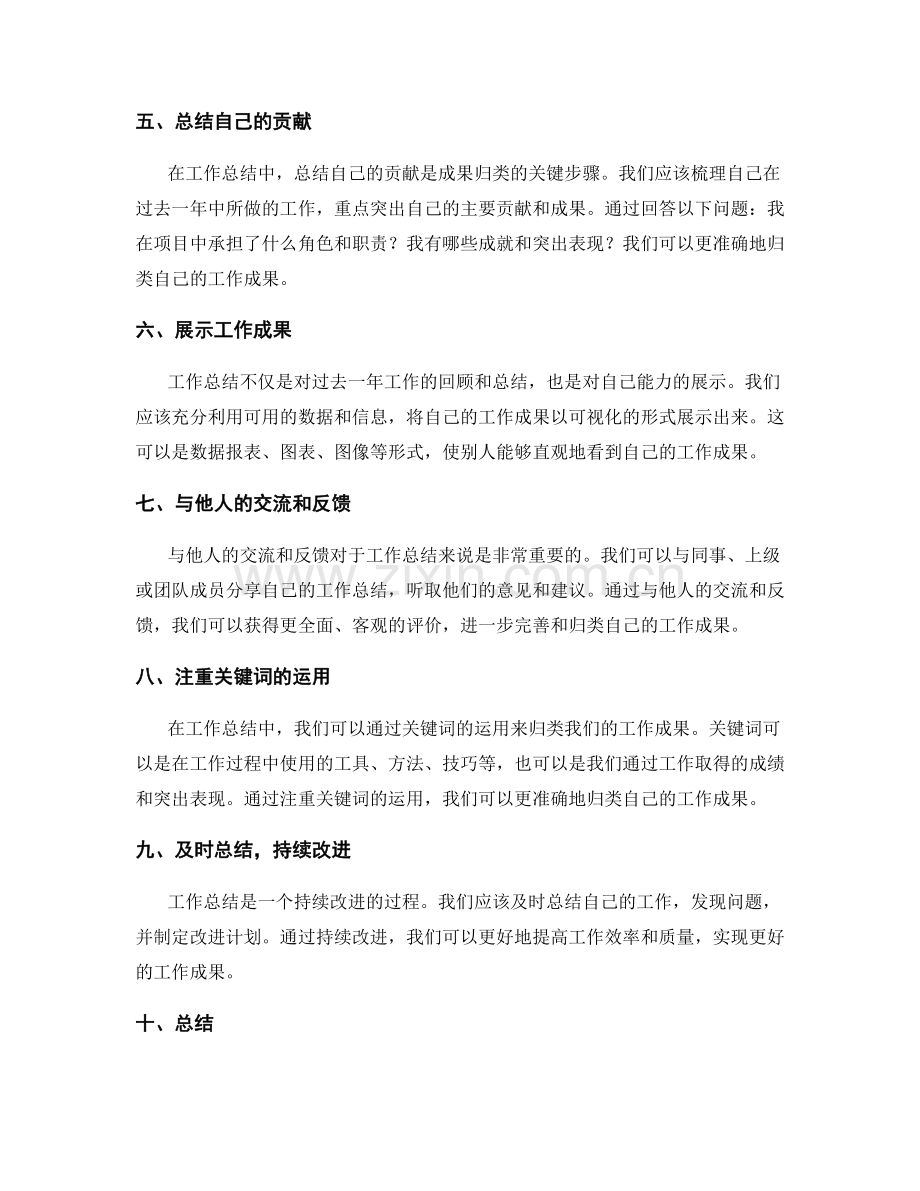 五、总结自己的贡献

在工作总结中，总结自己的贡献是成果归类的关键步骤。我们应该梳理自己在过去一年中所做的工作，重点突出自己的主要贡献和成果。通过回答以下问题：我在项目中承担了什么角色和职责？我有哪些成就和突出表现？我们可以更准确地归类自己的工作成果。

六、展示工作成果

工作总结不仅是对过去一年工作的回顾和总结，也是对自己能力的展示。我们应该充分利用可用的数据和信息，将自己的工作成果以可视化的形式展示出来。这可以是数据报表、图表、图像等形式，使别人能够直观地看到自己的工作成果。

七、与他人的交流和反馈

与他人的交流和反馈对于工作总结来说是非常重要的。我们可以与同事、上级或团队成员分享自己的工作总结，听取他们的意见和建议。通过与他人的交流和反馈，我们可以获得更全面、客观的评价，进一步完善和归类自己的工作成果。

八、注重关键词的运用

在工作总结中，我们可以通过关键词的运用来归类我们的工作成果。关键词可以是在工作过程中使用的工具、方法、技巧等，也可以是我们通过工作取得的成绩和突出表现。通过注重关键词的运用，我们可以更准确地归类自己的工作成果。

九、及时总结，持续改进

工作总结是一个持续改进的过程。我们应该及时总结自己的工作，发现问题，并制定改进计划。通过持续改进，我们可以更好地提高工作效率和质量，实现更好的工作成果。

十、总结

www.zixin.com.cn